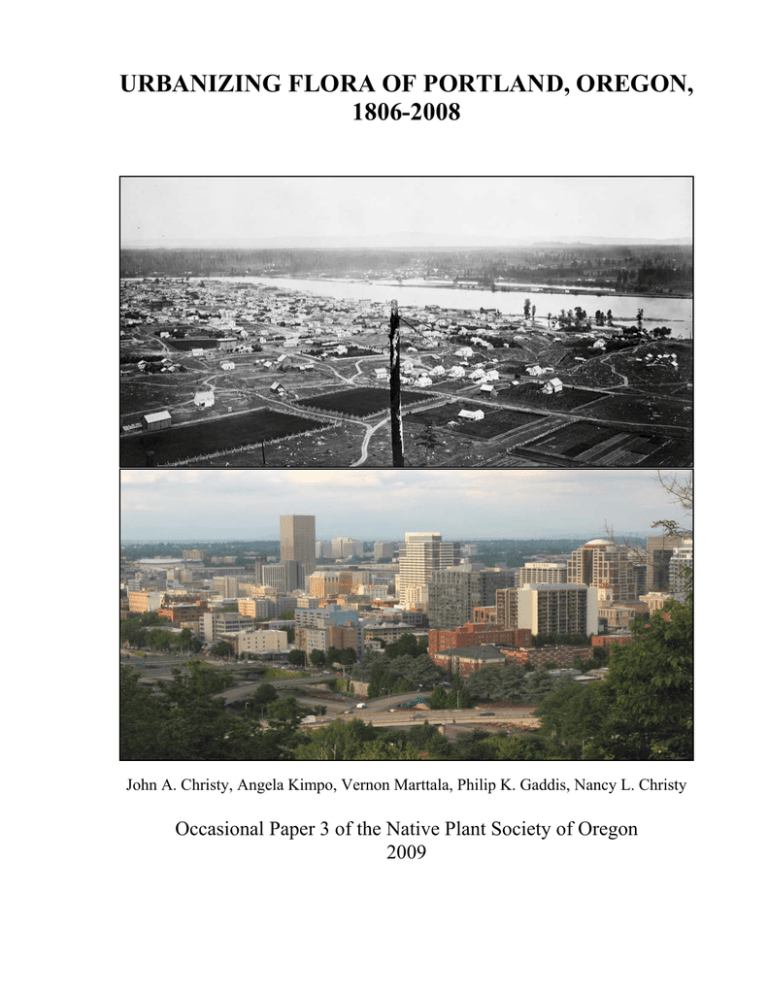 URBANIZING FLORA OF PORTLAND, OREGON, 1806-2008

John A. Christy, Angela Kimpo, Vernon Marttala, Philip K. Gaddis, Nancy L. Christy

Occasional Paper 3 of the Native Plant Society of Oregon
2009